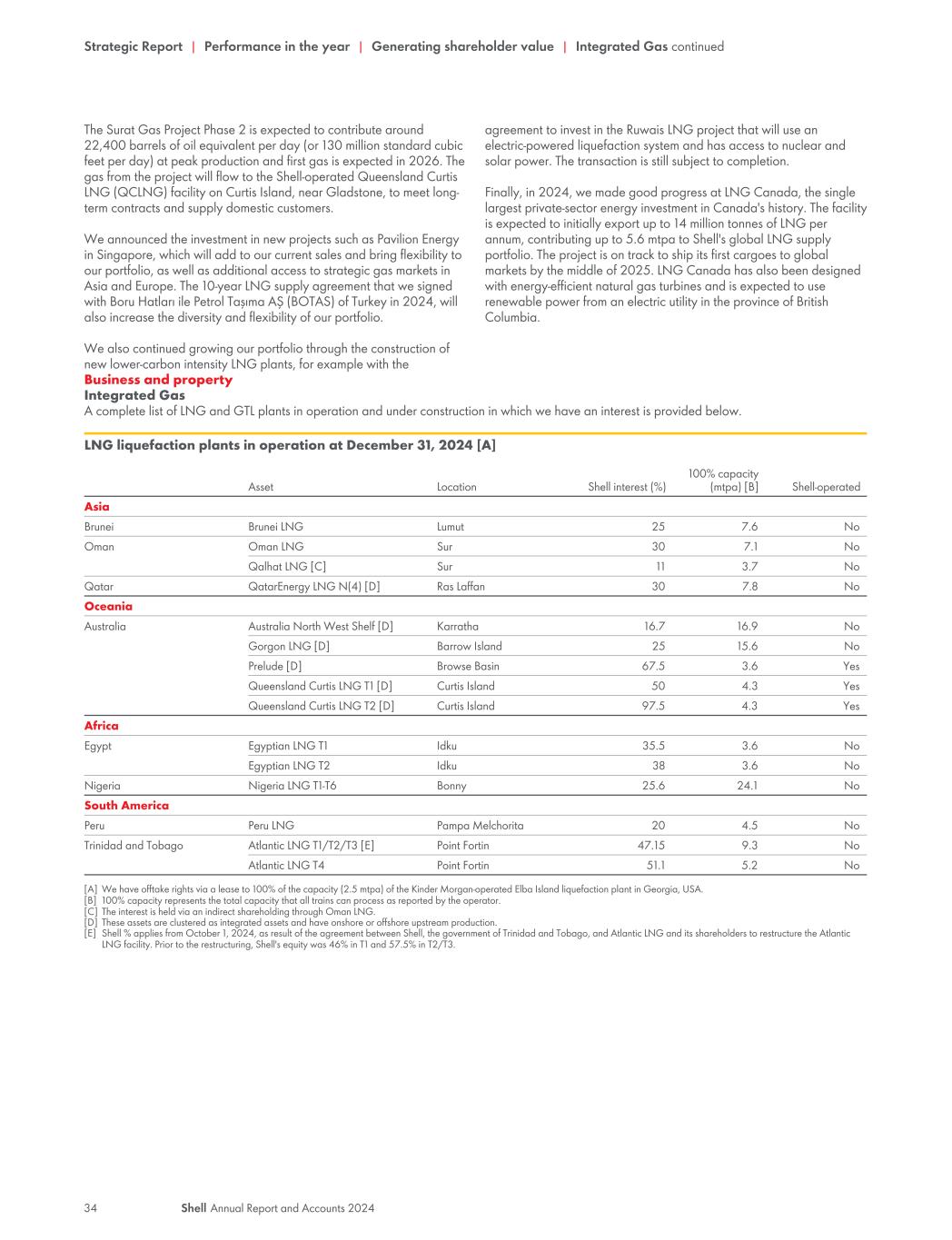 Strategic Report | Performance in the year | Generating shareholder value | Integrated Gas continued

The Surat Gas Project Phase 2 is expected to contribute around 22,400 barrels of oil equivalent per day (or 130 million standard cubic feet per day) at peak production and first gas is expected in 2026. The gas from the project will flow to the Shell-operated Queensland Curtis LNG (QCLNG) facility on Curtis Island, near Gladstone, to meet long-term contracts and supply domestic customers.

We announced the investment in new projects such as Pavilion Energy in Singapore, which will add to our current sales and bring flexibility to our portfolio, as well as additional access to strategic gas markets in Asia and Europe. The 10-year LNG supply agreement that we signed with Boru Hatları ile Petrol Taşıma AŞ (BOTAS) of Turkey in 2024, will also increase the diversity and flexibility of our portfolio.

We also continued growing our portfolio through the construction of new lower-carbon intensity LNG plants, for example with the agreement to invest in the Ruwais LNG project that will use an electric-powered liquefaction system and has access to nuclear and solar power. The transaction is still subject to completion.

Finally, in 2024, we made good progress at LNG Canada, the single largest private-sector energy investment in Canada's history. The facility is expected to initially export up to 14 million tonnes of LNG per annum, contributing up to 5.6 mtpa to Shell's global LNG supply portfolio. The project is on track to ship its first cargoes to global markets by the middle of 2025. LNG Canada has also been designed with energy-efficient natural gas turbines and is expected to use renewable power from an electric utility in the province of British Columbia.

Business and property
Integrated Gas
A complete list of LNG and GTL plants in operation and under construction in which we have an interest is provided below.

LNG liquefaction plants in operation at December 31, 2024 [A]

| | Asset | Location | Shell interest (%) | 100% capacity (mtpa) [B] | Shell-operated |
|---|---|---|---|---|---|
| Asia | | | | | |
| Brunei | Brunei LNG | Lumut | 25 | 7.6 | No |
| Oman | Oman LNG | Sur | 30 | 7.1 | No |
| | Qalhat LNG [C] | Sur | 11 | 3.7 | No |
| Qatar | QatarEnergy LNG N(4) [D] | Ras Laffan | 30 | 7.8 | No |
| Oceania | | | | | |
| Australia | Australia North West Shelf [D] | Karratha | 16.7 | 16.9 | No |
| | Gorgon LNG [D] | Barrow Island | 25 | 15.6 | No |
| | Prelude [D] | Browse Basin | 67.5 | 3.6 | Yes |
| | Queensland Curtis LNG T1 [D] | Curtis Island | 50 | 4.3 | Yes |
| | Queensland Curtis LNG T2 [D] | Curtis Island | 97.5 | 4.3 | Yes |
| Africa | | | | | |
| Egypt | Egyptian LNG T1 | Idku | 35.5 | 3.6 | No |
| | Egyptian LNG T2 | Idku | 38 | 3.6 | No |
| Nigeria | Nigeria LNG T1-T6 | Bonny | 25.6 | 24.1 | No |
| South America | | | | | |
| Peru | Peru LNG | Pampa Melchorita | 20 | 4.5 | No |
| Trinidad and Tobago | Atlantic LNG T1/T2/T3 [E] | Point Fortin | 47.15 | 9.3 | No |
| | Atlantic LNG T4 | Point Fortin | 51.1 | 5.2 | No |

[A] We have offtake rights via a lease to 100% of the capacity (2.5 mtpa) of the Kinder Morgan-operated Elba Island liquefaction plant in Georgia, USA.
[B] 100% capacity represents the total capacity that all trains can process as reported by the operator.
[C] The interest is held via an indirect shareholding through Oman LNG.
[D] These assets are clustered as integrated assets and have onshore or offshore upstream production.
[E] Shell % applies from October 1, 2024, as result of the agreement between Shell, the government of Trinidad and Tobago, and Atlantic LNG and its shareholders to restructure the Atlantic LNG facility. Prior to the restructuring, Shell's equity was 46% in T1 and 57.5% in T2/T3.

34 Shell Annual Report and Accounts 2024